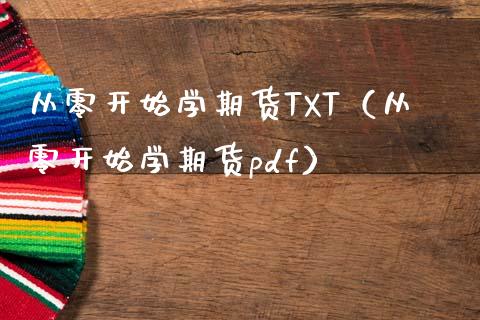 从零开始学期货TXT（从零开始学期货pdf）